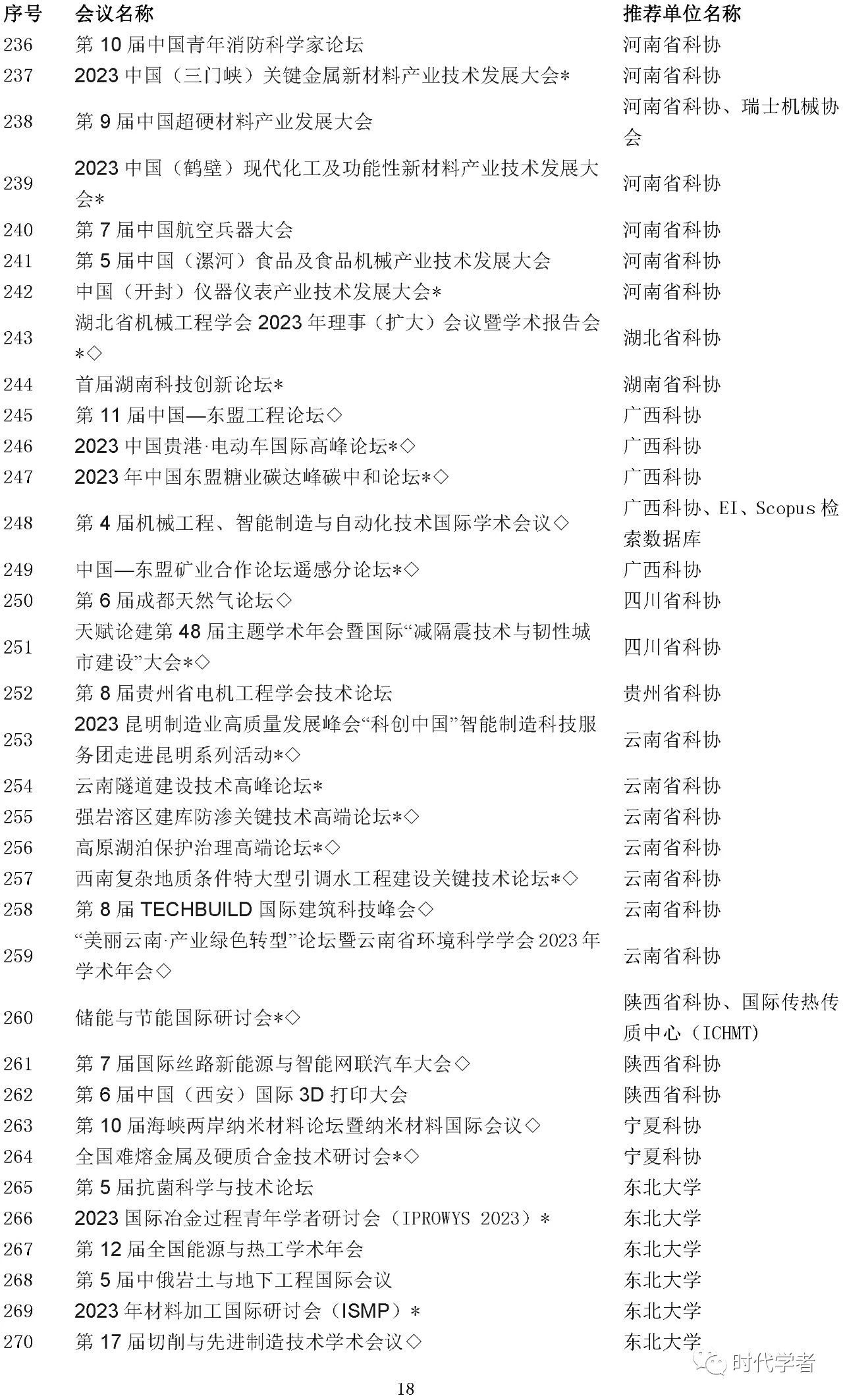 | 序号 | 会议名称 | 推荐单位名称 |
|---|---|---|
| 236 | 第 10 届中国青年消防科学家论坛 | 河南省科协 |
| 237 | 2023 中国（三门峡）关键金属新材料产业技术发展大会* | 河南省科协 |
| 238 | 第 9 届中国超硬材料产业发展大会 | 河南省科协、瑞士机械协会 |
| 239 | 2023 中国（鹤壁）现代化工及功能性新材料产业技术发展大会* | 河南省科协 |
| 240 | 第 7 届中国航空兵器大会 | 河南省科协 |
| 241 | 第 5 届中国（漯河）食品及食品机械产业技术发展大会 | 河南省科协 |
| 242 | 中国（开封）仪器仪表产业技术发展大会* | 河南省科协 |
| 243 | 湖北省机械工程学会 2023 年理事（扩大）会议暨学术报告会*◇ | 湖北省科协 |
| 244 | 首届湖南科技创新论坛* | 湖南省科协 |
| 245 | 第 11 届中国—东盟工程论坛◇ | 广西科协 |
| 246 | 2023 中国贵港·电动车国际高峰论坛*◇ | 广西科协 |
| 247 | 2023 年中国东盟糖业碳达峰碳中和论坛*◇ | 广西科协 |
| 248 | 第 4 届机械工程、智能制造与自动化技术国际学术会议◇ | 广西科协、EI、Scopus 检索数据库 |
| 249 | 中国—东盟矿业合作论坛遥感分论坛*◇ | 广西科协 |
| 250 | 第 6 届成都天然气论坛◇ | 四川省科协 |
| 251 | 天赋论建第 48 届主题学术年会暨国际“减隔震技术与韧性城市建设”大会*◇ | 四川省科协 |
| 252 | 第 8 届贵州省电机工程学会技术论坛 | 贵州省科协 |
| 253 | 2023 昆明制造业高质量发展峰会“科创中国”智能制造科技服务团走进昆明系列活动*◇ | 云南省科协 |
| 254 | 云南隧道建设技术高峰论坛* | 云南省科协 |
| 255 | 强岩溶区建库防渗关键技术高端论坛*◇ | 云南省科协 |
| 256 | 高原湖泊保护治理高端论坛*◇ | 云南省科协 |
| 257 | 西南复杂地质条件特大型引调水工程建设关键技术论坛*◇ | 云南省科协 |
| 258 | 第 8 届 TECHBUILD 国际建筑科技峰会◇ | 云南省科协 |
| 259 | “美丽云南·产业绿色转型”论坛暨云南省环境科学学会 2023 年学术年会◇ | 云南省科协 |
| 260 | 储能与节能国际研讨会*◇ | 陕西省科协、国际传热传质中心（ICHMT） |
| 261 | 第 7 届国际丝路新能源与智能网联汽车大会◇ | 陕西省科协 |
| 262 | 第 6 届中国（西安）国际 3D 打印大会 | 陕西省科协 |
| 263 | 第 10 届海峡两岸纳米材料论坛暨纳米材料国际会议◇ | 宁夏科协 |
| 264 | 全国难熔金属及硬质合金技术研讨会*◇ | 宁夏科协 |
| 265 | 第 5 届抗菌科学与技术论坛 | 东北大学 |
| 266 | 2023 国际冶金过程青年学者研讨会（IPROWYS 2023）* | 东北大学 |
| 267 | 第 12 届全国能源与热工学术年会 | 东北大学 |
| 268 | 第 5 届中俄岩土与地下工程国际会议 | 东北大学 |
| 269 | 2023 年材料加工国际研讨会（ISMP）* | 东北大学 |
| 270 | 第 17 届切削与先进制造技术学术会议◇ | 东北大学 |

时代学者

18